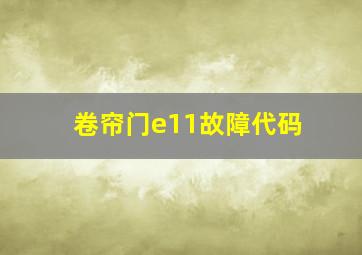 卷帘门e11故障代码